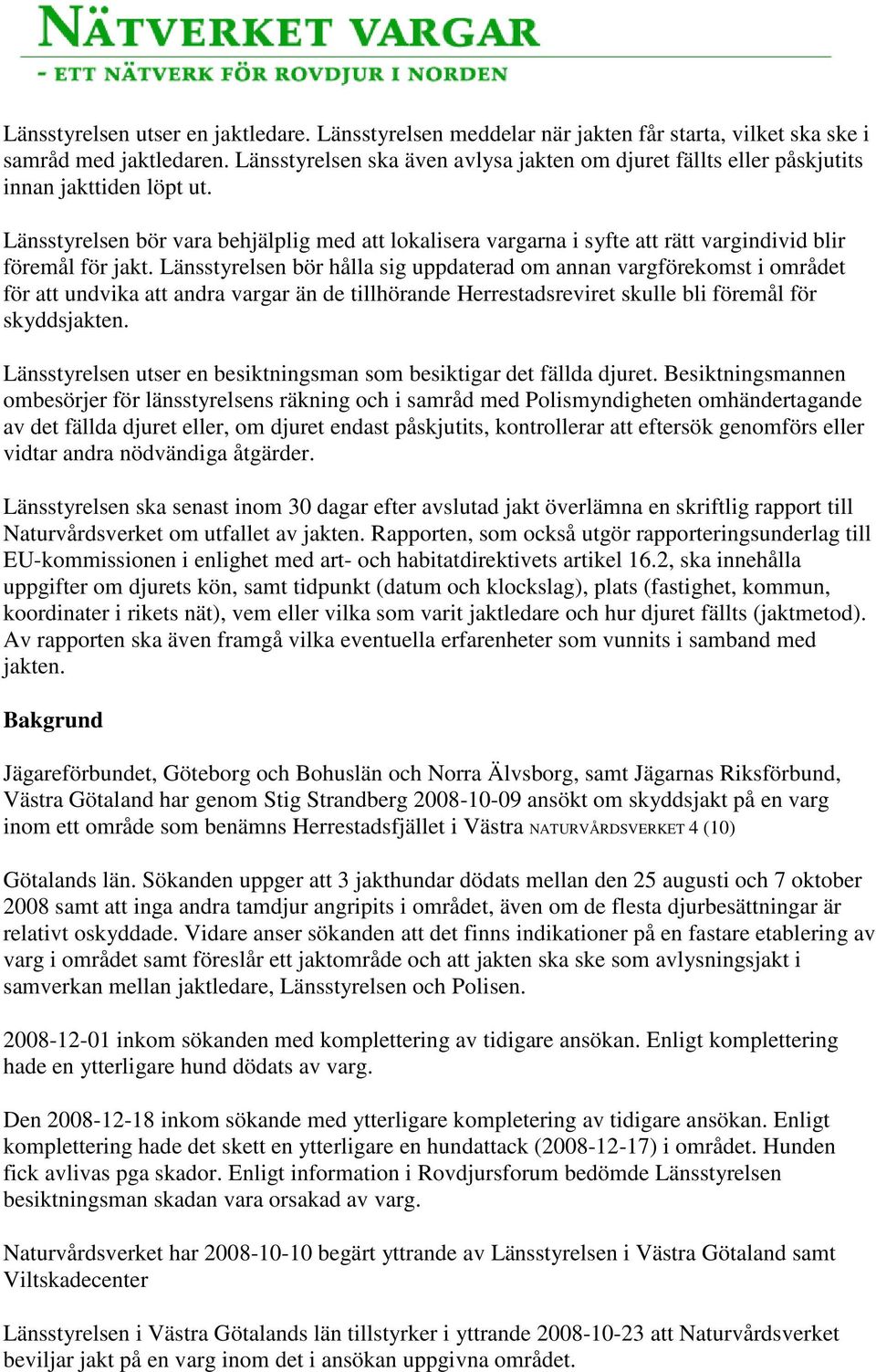 NÄTVERKET VARGAR
- ETT NÄTVERK FÖR ROVDJUR I NORDEN

Länsstyrelsen utser en jaktledare. Länsstyrelsen meddelar när jakten får starta, vilket ska ske i samråd med jaktledaren. Länsstyrelsen ska även avlysa jakten om djuret fällts eller påskjutits innan jakttiden löpt ut.

Länsstyrelsen bör vara behjälplig med att lokalisera vargarna i syfte att rätt vargindivid blir föremål för jakt. Länsstyrelsen bör hålla sig uppdaterad om annan vargförekomst i området för att undvika att andra vargar än de tillhörande Herrestadsreviret skulle bli föremål för skyddsjakten.

Länsstyrelsen utser en besiktningsman som besiktigar det fällda djuret. Besiktningsmannen ombesörjer för länsstyrelsens räkning och i samråd med Polismyndigheten omhändertagande av det fällda djuret eller, om djuret endast påskjutits, kontrollerar att eftersök genomförs eller vidtar andra nödvändiga åtgärder.

Länsstyrelsen ska senast inom 30 dagar efter avslutad jakt överlämna en skriftlig rapport till Naturvårdsverket om utfallet av jakten. Rapporten, som också utgör rapporteringsunderlag till EU-kommissionen i enlighet med art- och habitatdirektivets artikel 16.2, ska innehålla uppgifter om djurets kön, samt tidpunkt (datum och klockslag), plats (fastighet, kommun, koordinater i rikets nät), vem eller vilka som varit jaktledare och hur djuret fällts (jaktmetod). Av rapporten ska även framgå vilka eventuella erfarenheter som vunnits i samband med jakten.

Bakgrund

Jägareförbundet, Göteborg och Bohuslän och Norra Älvsborg, samt Jägarnas Riksförbund, Västra Götaland har genom Stig Strandberg 2008-10-09 ansökt om skyddsjakt på en varg inom ett område som benämns Herrestadsfjället i Västra NATURVÅRDSVERKET 4 (10)

Götalands län. Sökanden uppger att 3 jakthundar dödats mellan den 25 augusti och 7 oktober 2008 samt att inga andra tamdjur angripits i området, även om de flesta djurbesättningar är relativt oskyddade. Vidare anser sökanden att det finns indikationer på en fastare etablering av varg i området samt föreslår ett jaktområde och att jakten ska ske som avlysningsjakt i samverkan mellan jaktledare, Länsstyrelsen och Polisen.

2008-12-01 inkom sökanden med komplettering av tidigare ansökan. Enligt komplettering hade en ytterligare hund dödats av varg.

Den 2008-12-18 inkom sökande med ytterligare kompletering av tidigare ansökan. Enligt komplettering hade det skett en ytterligare en hundattack (2008-12-17) i området. Hunden fick avlivas pga skador. Enligt information i Rovdjursforum bedömde Länsstyrelsen besiktningsman skadan vara orsakad av varg.

Naturvårdsverket har 2008-10-10 begärt yttrande av Länsstyrelsen i Västra Götaland samt Viltskadecenter

Länsstyrelsen i Västra Götalands län tillstyrker i yttrande 2008-10-23 att Naturvårdsverket beviljar jakt på en varg inom det i ansökan uppgivna området.